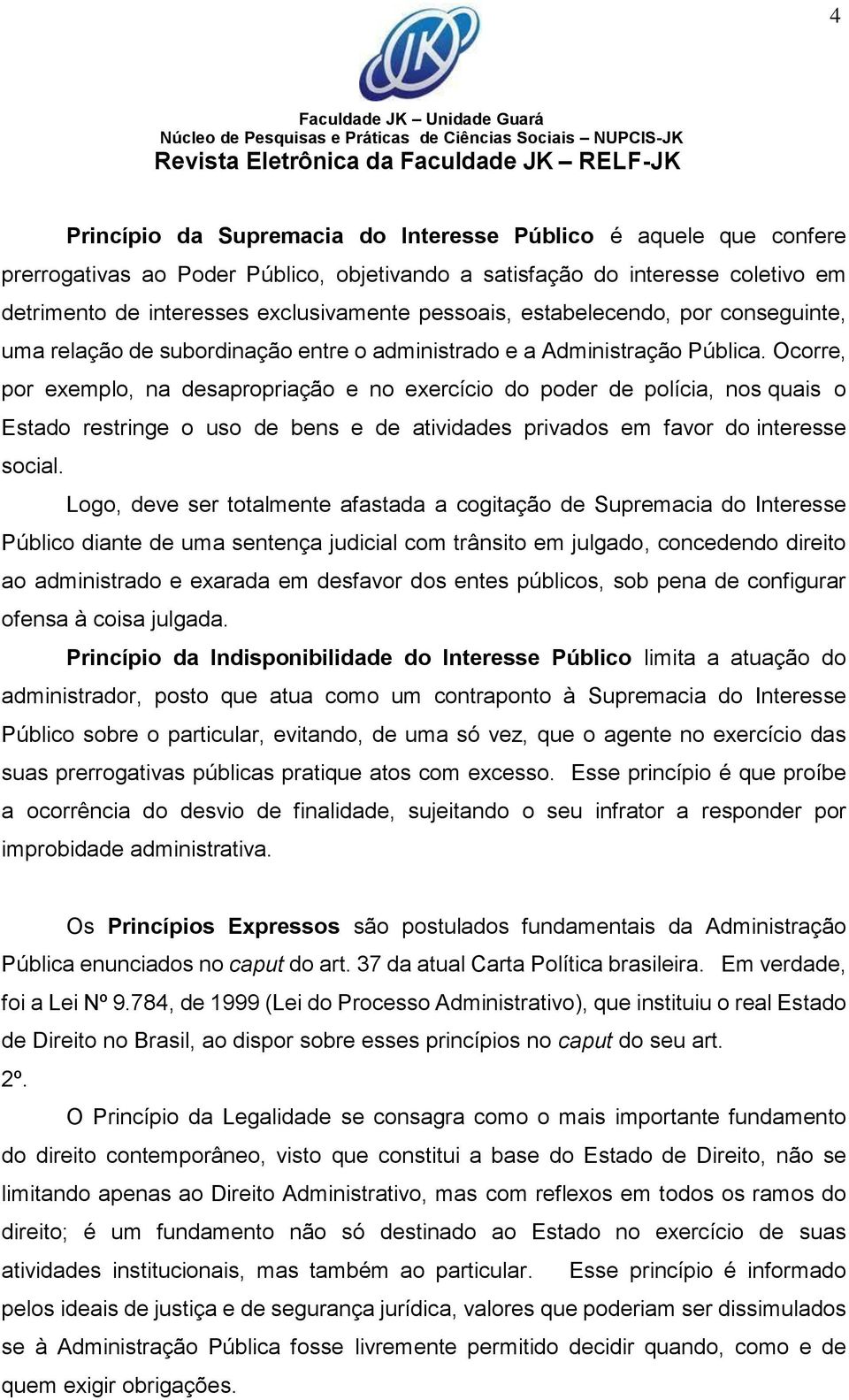 4

JK

Faculdade JK – Unidade Guará
Núcleo de Pesquisas e Práticas de Ciências Sociais – NUPCIS-JK
Revista Eletrônica da Faculdade JK – RELF-JK

Princípio da Supremacia do Interesse Público é aquele que confere prerrogativas ao Poder Público, objetivando a satisfação do interesse coletivo em detrimento de interesses exclusivamente pessoais, estabelecendo, por conseguinte, uma relação de subordinação entre o administrado e a Administração Pública. Ocorre, por exemplo, na desapropriação e no exercício do poder de polícia, nos quais o Estado restringe o uso de bens e de atividades privados em favor do interesse social.

Logo, deve ser totalmente afastada a cogitação de Supremacia do Interesse Público diante de uma sentença judicial com trânsito em julgado, concedendo direito ao administrado e exarada em desfavor dos entes públicos, sob pena de configurar ofensa à coisa julgada.

Princípio da Indisponibilidade do Interesse Público limita a atuação do administrador, posto que atua como um contraponto à Supremacia do Interesse Público sobre o particular, evitando, de uma só vez, que o agente no exercício das suas prerrogativas públicas pratique atos com excesso. Esse princípio é que proíbe a ocorrência do desvio de finalidade, sujeitando o seu infrator a responder por improbidade administrativa.

Os Princípios Expressos são postulados fundamentais da Administração Pública enunciados no caput do art. 37 da atual Carta Política brasileira. Em verdade, foi a Lei Nº 9.784, de 1999 (Lei do Processo Administrativo), que instituiu o real Estado de Direito no Brasil, ao dispor sobre esses princípios no caput do seu art. 2º.

O Princípio da Legalidade se consagra como o mais importante fundamento do direito contemporâneo, visto que constitui a base do Estado de Direito, não se limitando apenas ao Direito Administrativo, mas com reflexos em todos os ramos do direito; é um fundamento não só destinado ao Estado no exercício de suas atividades institucionais, mas também ao particular. Esse princípio é informado pelos ideais de justiça e de segurança jurídica, valores que poderiam ser dissimulados se à Administração Pública fosse livremente permitido decidir quando, como e de quem exigir obrigações.